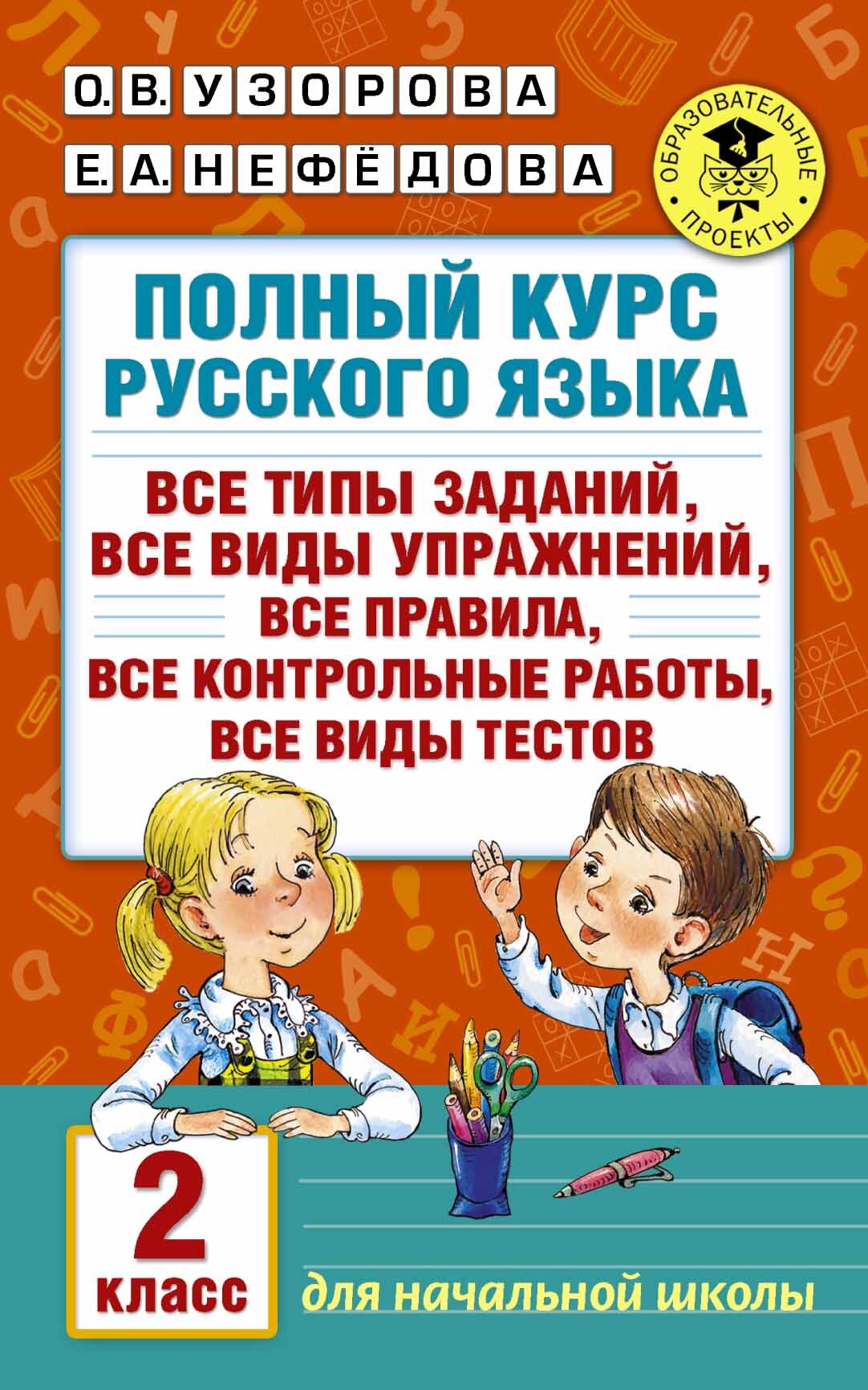 О. В. УЗОРОВА
Е. А. НЕФЁДОВА

ОБРАЗОВАТЕЛЬНЫЕ ПРОЕКТЫ

ПОЛНЫЙ КУРС РУССКОГО ЯЗЫКА

ВСЕ ТИПЫ ЗАДАНИЙ, ВСЕ ВИДЫ УПРАЖНЕНИЙ, ВСЕ ПРАВИЛА, ВСЕ КОНТРОЛЬНЫЕ РАБОТЫ, ВСЕ ВИДЫ ТЕСТОВ

2 класс

для начальной школы